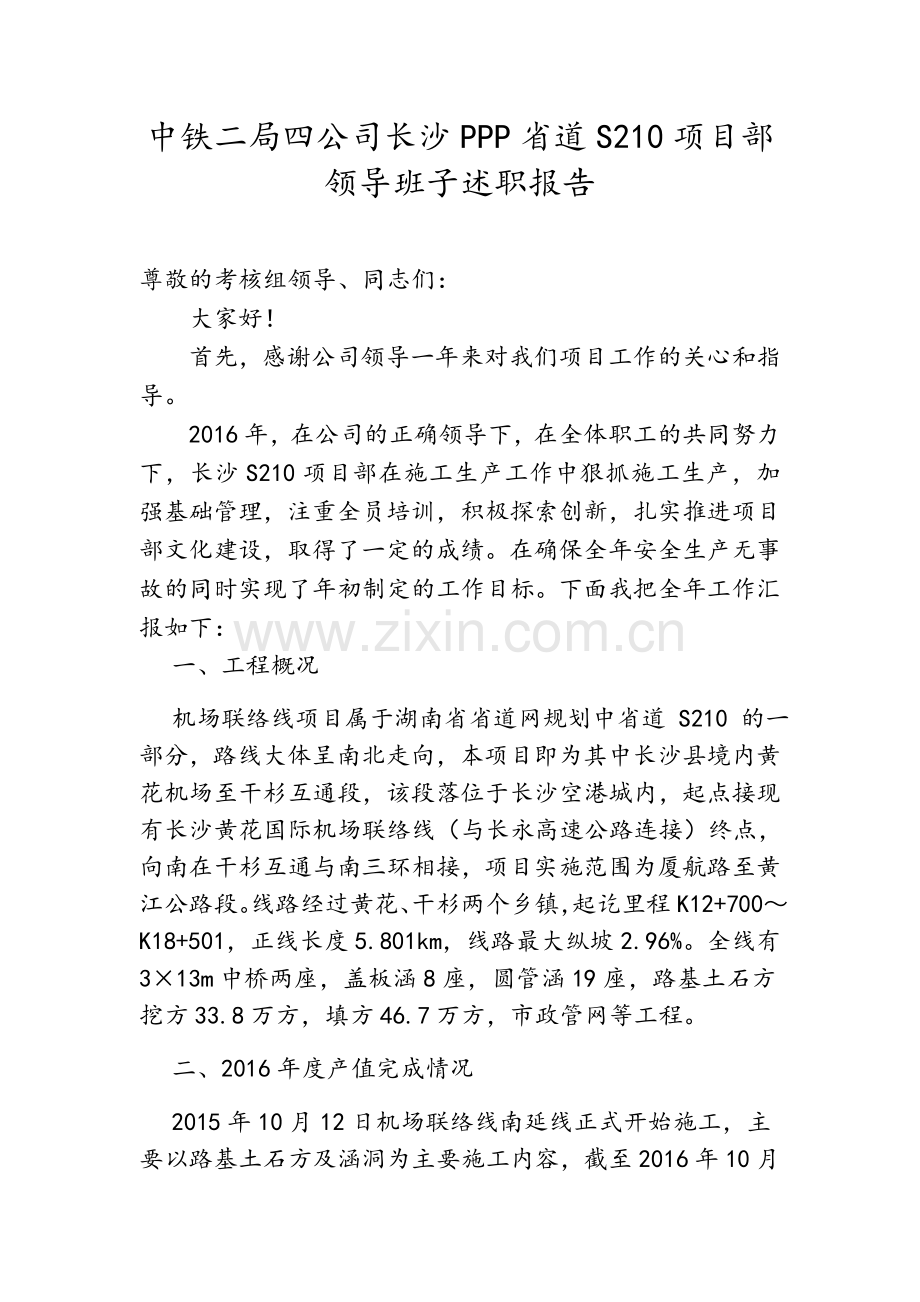 中铁二局四公司长沙PPP省道S210项目部领导班子述职报告

尊敬的考核组领导、同志们：

大家好！

首先，感谢公司领导一年来对我们项目工作的关心和指导。

2016年，在公司的正确领导下，在全体职工的共同努力下，长沙S210项目部在施工生产工作中狠抓施工生产，加强基础管理，注重全员培训，积极探索创新，扎实推进项目部文化建设，取得了一定的成绩。在确保全年安全生产无事故的同时实现了年初制定的工作目标。下面我把全年工作汇报如下：

www.zixin.com.cn

一、工程概况

机场联络线项目属于湖南省省道网规划中省道 S210 的一部分，路线大体呈南北走向，本项目即为其中长沙县境内黄花机场至干杉互通段，该段落位于长沙空港城内，起点接现有长沙黄花国际机场联络线（与长永高速公路连接）终点，向南在干杉互通与南三环相接，项目实施范围为厦航路至黄江公路段。线路经过黄花、干杉两个乡镇,起讫里程K12+700～K18+501，正线长度5.801km，线路最大纵坡2.96%。全线有3×13m中桥两座，盖板涵8座，圆管涵19座，路基土石方挖方33.8万方，填方46.7万方，市政管网等工程。

二、2016年度产值完成情况

2015年10月12日机场联络线南延线正式开始施工，主要以路基土石方及涵洞为主要施工内容，截至2016年10月